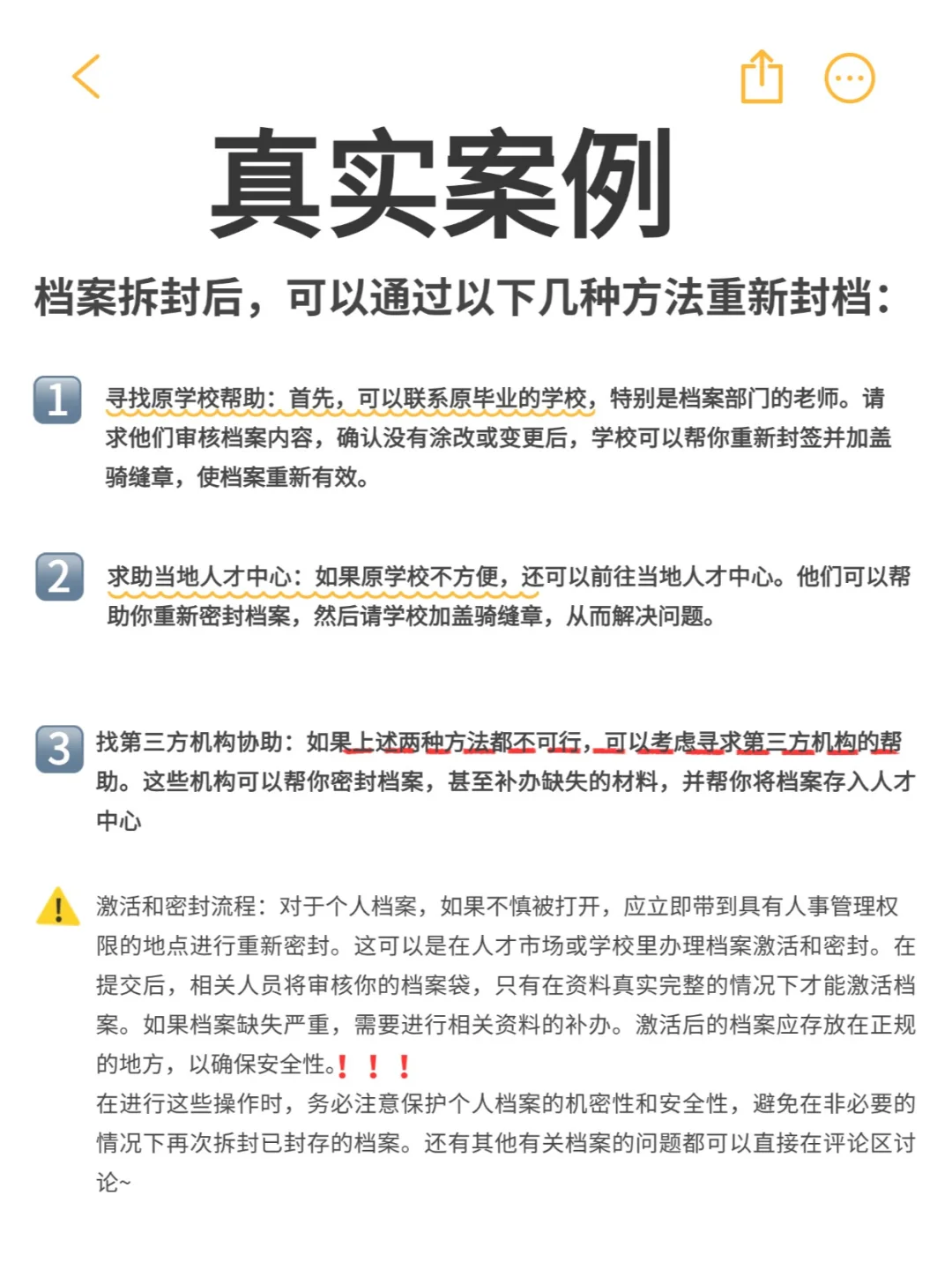 真实案例

档案拆封后，可以通过以下几种方法重新封档：

1 寻找原学校帮助：首先，可以联系原毕业的学校，特别是档案部门的老师。请求他们审核档案内容，确认没有涂改或变更后，学校可以帮你重新封签并加盖骑缝章，使档案重新有效。

2 求助当地人才中心：如果原学校不方便，还可以前往当地人才中心。他们可以帮助你重新密封档案，然后请学校加盖骑缝章，从而解决问题。

3 找第三方机构协助：如果上述两种方法都不可行，可以考虑寻求第三方机构的帮助。这些机构可以帮你密封档案，甚至补办缺失的材料，并帮你将档案存入人才中心

激活和密封流程：对于个人档案，如果不慎被打开，应立即带到具有人事管理权限的地点进行重新密封。这可以是在人才市场或学校里办理档案激活和密封。在提交后，相关人员将审核你的档案袋，只有在资料真实完整的情况下才能激活档案。如果档案缺失严重，需要进行相关资料的补办。激活后的档案应存放在正规的地方，以确保安全性。！！！
在进行这些操作时，务必注意保护个人档案的机密性和安全性，避免在非必要的情况下再次拆封已封存的档案。还有其他有关档案的问题都可以直接在评论区讨论~